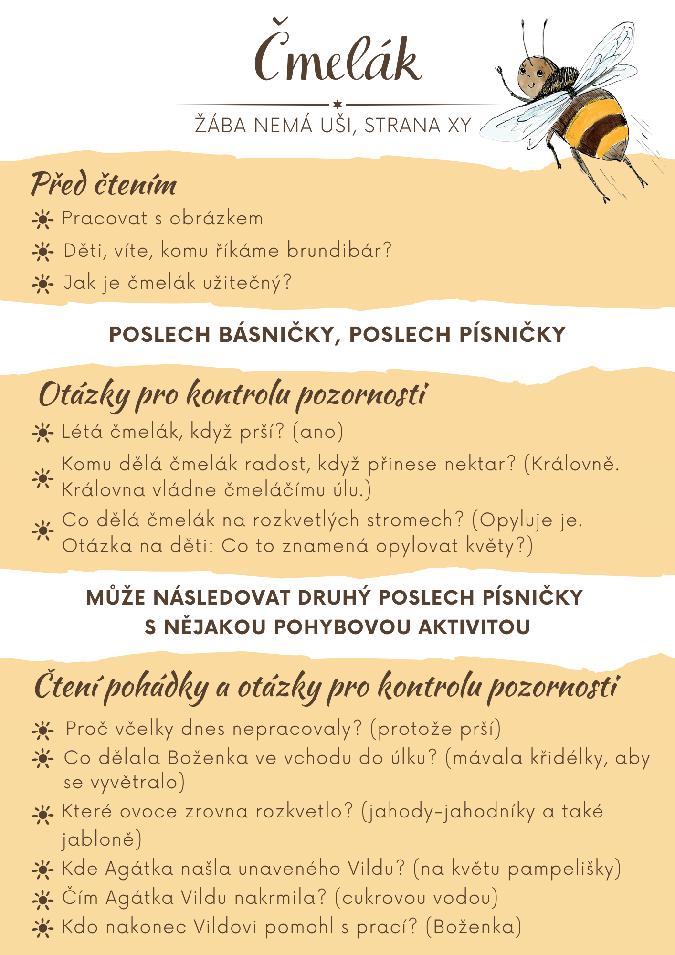 Čmelák

ŽÁBA NEMÁ UŠI, STRANA XY

Před čtením

Pracovat s obrázkem

Děti, víte, komu říkáme brundibár?

Jak je čmelák užitečný?

POSLECH BÁSNIČKY, POSLECH PÍSNIČKY

Otázky pro kontrolu pozornosti

Létá čmelák, když prší? (ano)

Komu dělá čmelák radost, když přinese nektar? (Královně. Královna vládne čmeláčímu úlu.)

Co dělá čmelák na rozkvetlých stromech? (Opyluje je. Otázka na děti: Co to znamená opylovat květy?)

MŮŽE NÁSLEDOVAT DRUHÝ POSLECH PÍSNIČKY S NĚJAKOU POHYBOVOU AKTIVITOU

Čtení pohádky a otázky pro kontrolu pozornosti

Proč včelky dnes nepracovaly? (protože prší)

Co dělala Boženka ve vchodu do úlku? (mávala křidélky, aby se vyvětralo)

Které ovoce zrovna rozkvetlo? (jahody-jahodníky a také jabloně)

Kde Agátka našla unaveného Vildu? (na květu pampelišky)

Čím Agátka Vildu nakrmila? (cukrovou vodou)

Kdo nakonec Vildovi pomohl s prací? (Boženka)